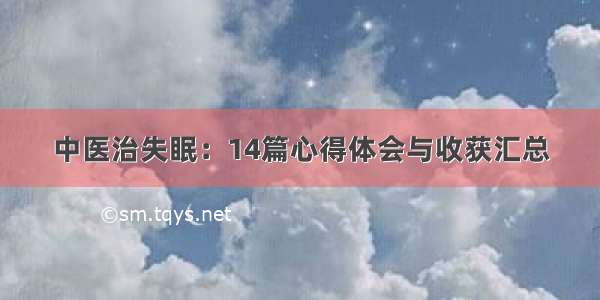 中医治失眠：14篇心得体会与收获汇总

©sm.tqys.net